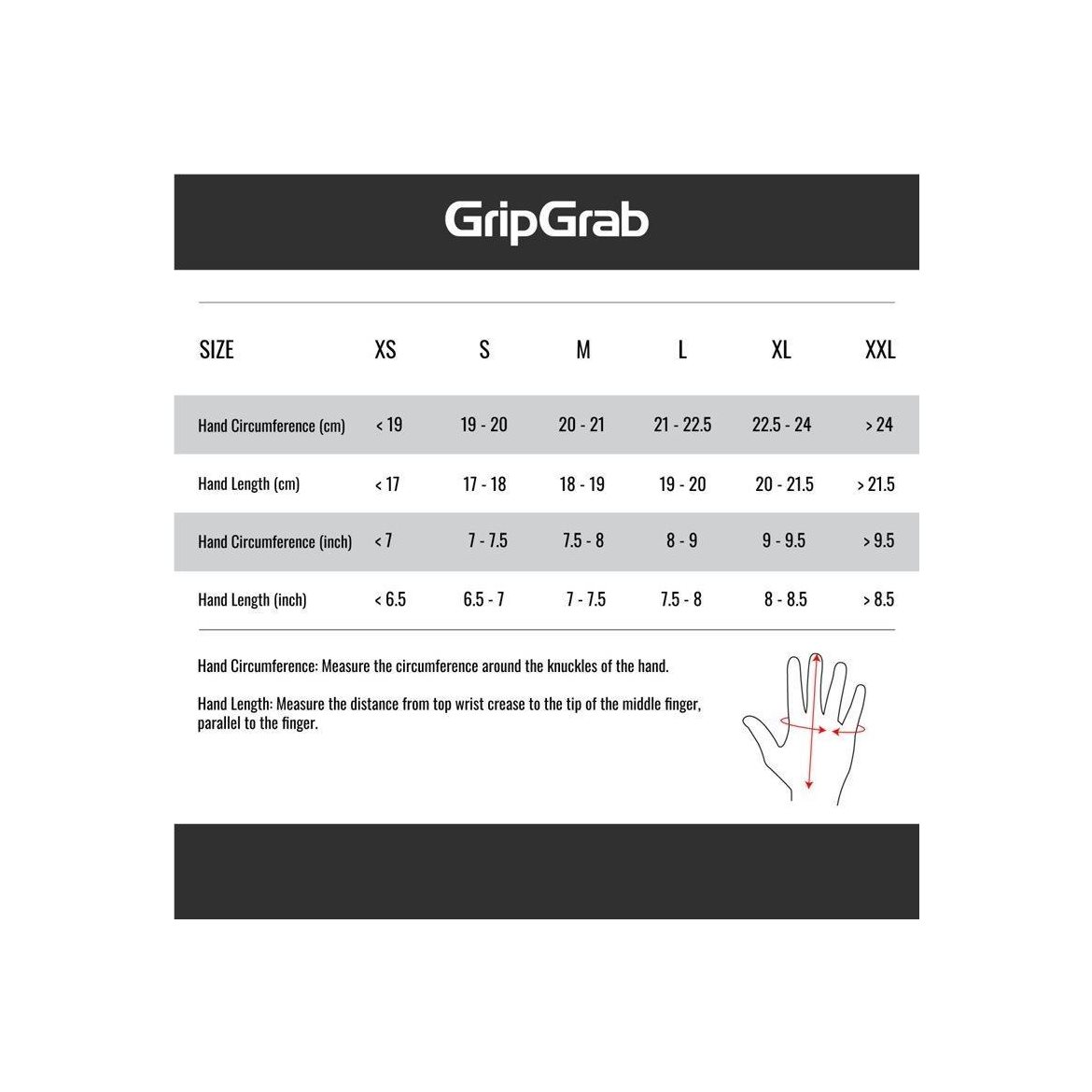 GripGrab

| SIZE | XS | S | M | L | XL | XXL |
|---|---|---|---|---|---|---|
| Hand Circumference (cm) | < 19 | 19 - 20 | 20 - 21 | 21 - 22.5 | 22.5 - 24 | > 24 |
| Hand Length (cm) | < 17 | 17 - 18 | 18 - 19 | 19 - 20 | 20 - 21.5 | > 21.5 |
| Hand Circumference (inch) | < 7 | 7 - 7.5 | 7.5 - 8 | 8 - 9 | 9 - 9.5 | > 9.5 |
| Hand Length (inch) | < 6.5 | 6.5 - 7 | 7 - 7.5 | 7.5 - 8 | 8 - 8.5 | > 8.5 |

Hand Circumference: Measure the circumference around the knuckles of the hand.

Hand Length: Measure the distance from top wrist crease to the tip of the middle finger, parallel to the finger.